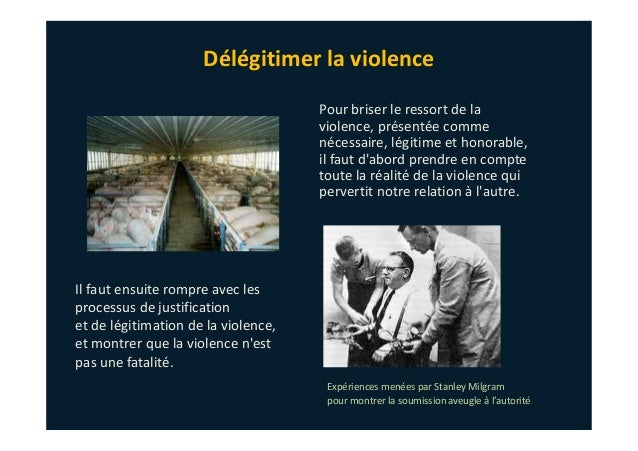 Délégitimer la violence

Pour briser le ressort de la violence, présentée comme nécessaire, légitime et honorable, il faut d'abord prendre en compte toute la réalité de la violence qui pervertit notre relation à l'autre.

Il faut ensuite rompre avec les processus de justification et de légitimation de la violence, et montrer que la violence n'est pas une fatalité.

Expériences menées par Stanley Milgram pour montrer la soumission aveugle à l'autorité